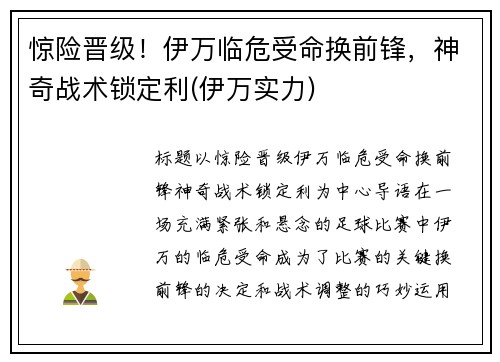 惊险晋级！伊万临危受命换前锋，神奇战术锁定利(伊万实力)

标题以惊险晋级伊万临危受命换前锋神奇战术锁定利为中心导语在一场充满紧张和悬念的足球比赛中伊万的临危受命成为了比赛的关键换前锋的决定和战术调整的巧妙运用